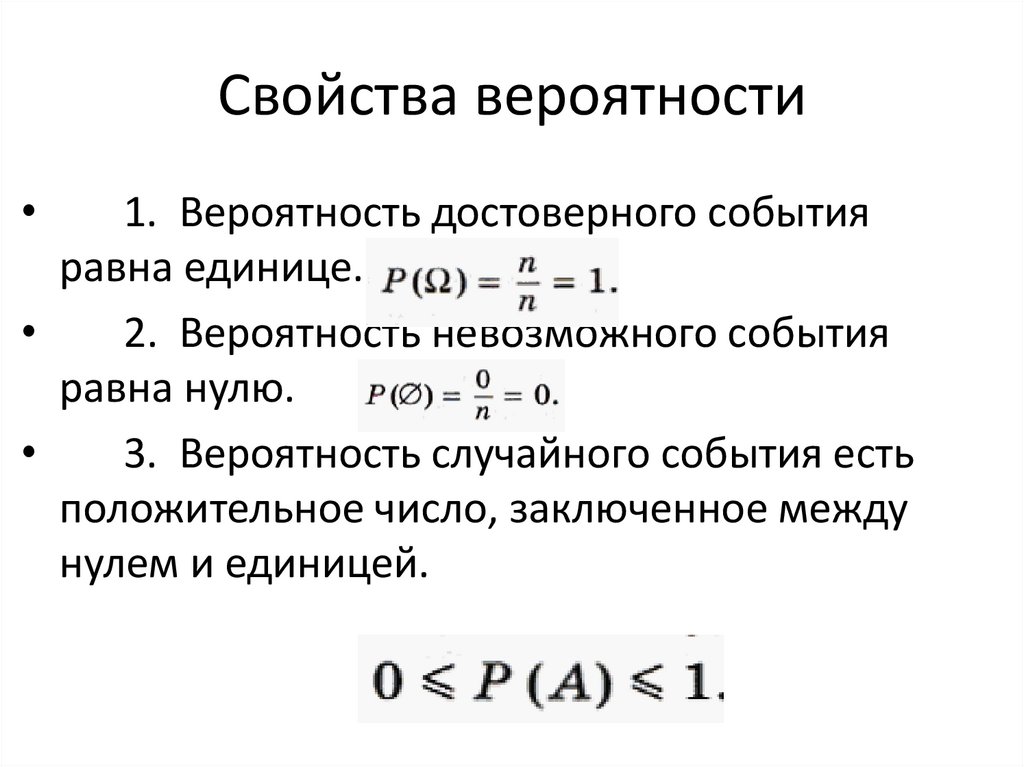 Свойства вероятности

• 1. Вероятность достоверного события равна единице. $P(\Omega) = \frac{n}{n} = 1.$

• 2. Вероятность невозможного события равна нулю. $P(\varnothing) = \frac{0}{n} = 0.$

• 3. Вероятность случайного события есть положительное число, заключенное между нулем и единицей.

$0 \leqslant P(A) \leqslant 1.$